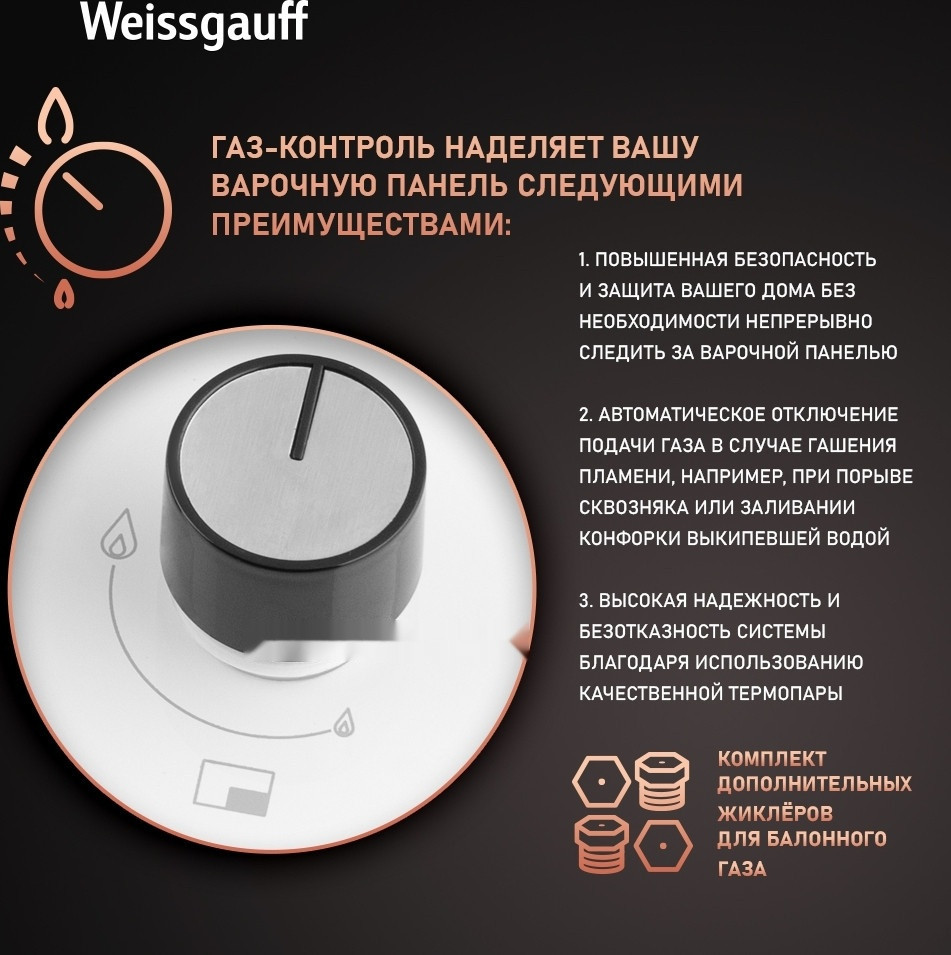 Weissgauff

ГАЗ-КОНТРОЛЬ НАДЕЛЯЕТ ВАШУ ВАРОЧНУЮ ПАНЕЛЬ СЛЕДУЮЩИМИ ПРЕИМУЩЕСТВАМИ:

1. ПОВЫШЕННАЯ БЕЗОПАСНОСТЬ И ЗАЩИТА ВАШЕГО ДОМА БЕЗ НЕОБХОДИМОСТИ НЕПРЕРЫВНО СЛЕДИТЬ ЗА ВАРОЧНОЙ ПАНЕЛЬЮ

2. АВТОМАТИЧЕСКОЕ ОТКЛЮЧЕНИЕ ПОДАЧИ ГАЗА В СЛУЧАЕ ГАШЕНИЯ ПЛАМЕНИ, НАПРИМЕР, ПРИ ПОРЫВЕ СКВОЗНЯКА ИЛИ ЗАЛИВАНИИ КОНФОРКИ ВЫКИПЕВШЕЙ ВОДОЙ

3. ВЫСОКАЯ НАДЕЖНОСТЬ И БЕЗОТКАЗНОСТЬ СИСТЕМЫ БЛАГОДАРЯ ИСПОЛЬЗОВАНИЮ КАЧЕСТВЕННОЙ ТЕРМОПАРЫ

КОМПЛЕКТ ДОПОЛНИТЕЛЬНЫХ ЖИКЛЁРОВ ДЛЯ БАЛОННОГО ГАЗА